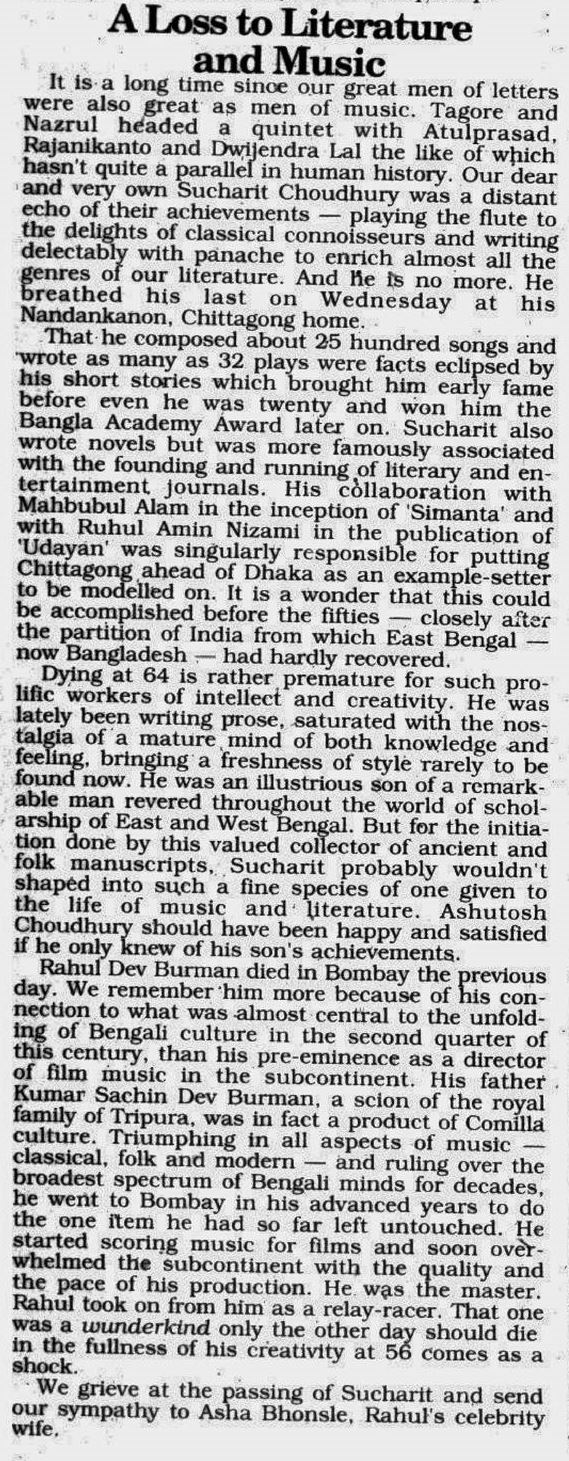 A Loss to Literature and Music

It is a long time since our great men of letters were also great as men of music. Tagore and Nazrul headed a quintet with Atulprasad, Rajanikanto and Dwijendra Lal the like of which hasn't quite a parallel in human history. Our dear and very own Sucharit Choudhury was a distant echo of their achievements — playing the flute to the delights of classical connoisseurs and writing delectably with panache to enrich almost all the genres of our literature. And he is no more. He breathed his last on Wednesday at his Nandankanon, Chittagong home.

That he composed about 25 hundred songs and wrote as many as 32 plays were facts eclipsed by his short stories which brought him early fame before even he was twenty and won him the Bangla Academy Award later on. Sucharit also wrote novels but was more famously associated with the founding and running of literary and entertainment journals. His collaboration with Mahbubul Alam in the inception of 'Simanta' and with Ruhul Amin Nizami in the publication of 'Udayan' was singularly responsible for putting Chittagong ahead of Dhaka as an example-setter to be modelled on. It is a wonder that this could be accomplished before the fifties — closely after the partition of India from which East Bengal — now Bangladesh — had hardly recovered.

Dying at 64 is rather premature for such prolific workers of intellect and creativity. He was lately been writing prose, saturated with the nostalgia of a mature mind of both knowledge and feeling, bringing a freshness of style rarely to be found now. He was an illustrious son of a remarkable man revered throughout the world of scholarship of East and West Bengal. But for the initiation done by this valued collector of ancient and folk manuscripts, Sucharit probably wouldn't shaped into such a fine species of one given to the life of music and literature. Ashutosh Choudhury should have been happy and satisfied if he only knew of his son's achievements.

Rahul Dev Burman died in Bombay the previous day. We remember him more because of his connection to what was almost central to the unfolding of Bengali culture in the second quarter of this century, than his pre-eminence as a director of film music in the subcontinent. His father Kumar Sachin Dev Burman, a scion of the royal family of Tripura, was in fact a product of Comilla culture. Triumphing in all aspects of music — classical, folk and modern — and ruling over the broadest spectrum of Bengali minds for decades, he went to Bombay in his advanced years to do the one item he had so far left untouched. He started scoring music for films and soon overwhelmed the subcontinent with the quality and the pace of his production. He was the master. Rahul took on from him as a relay-racer. That one was a wunderkind only the other day should die in the fullness of his creativity at 56 comes as a shock.

We grieve at the passing of Sucharit and send our sympathy to Asha Bhonsle, Rahul's celebrity wife.